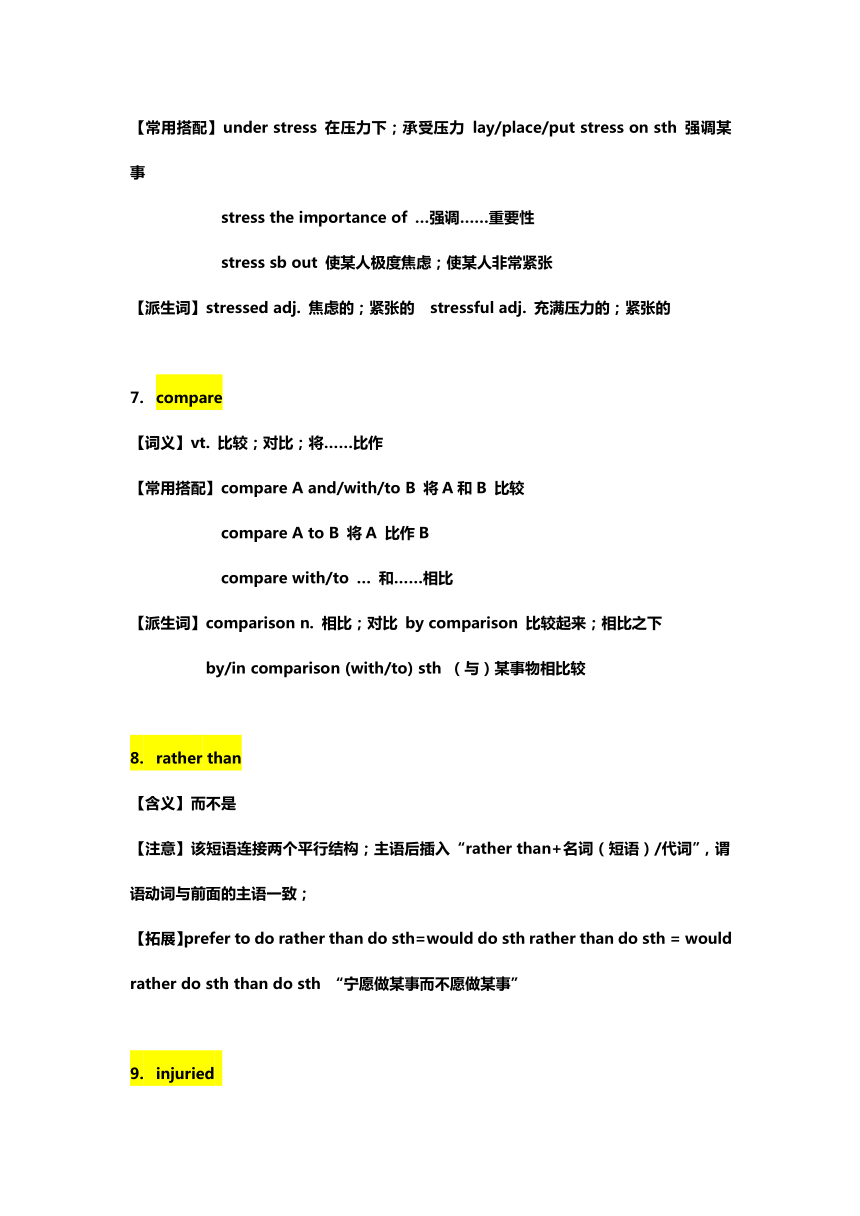 【常用搭配】under stress 在压力下；承受压力 lay/place/put stress on sth 强调某事

stress the importance of …强调……重要性

stress sb out 使某人极度焦虑；使某人非常紧张

【派生词】stressed adj. 焦虑的；紧张的 stressful adj. 充满压力的；紧张的

7. compare

【词义】vt. 比较；对比；将……比作

【常用搭配】compare A and/with/to B 将 A 和 B 比较

compare A to B 将 A 比作 B

compare with/to … 和……相比

【派生词】comparison n. 相比；对比 by comparison 比较起来；相比之下

by/in comparison (with/to) sth （与）某事物相比较

8. rather than

【含义】而不是

【注意】该短语连接两个平行结构；主语后插入“rather than+名词（短语）/代词”，谓语动词与前面的主语一致；

【拓展】prefer to do rather than do sth=would do sth rather than do sth = would rather do sth than do sth “宁愿做某事而不愿做某事”

9. injuried